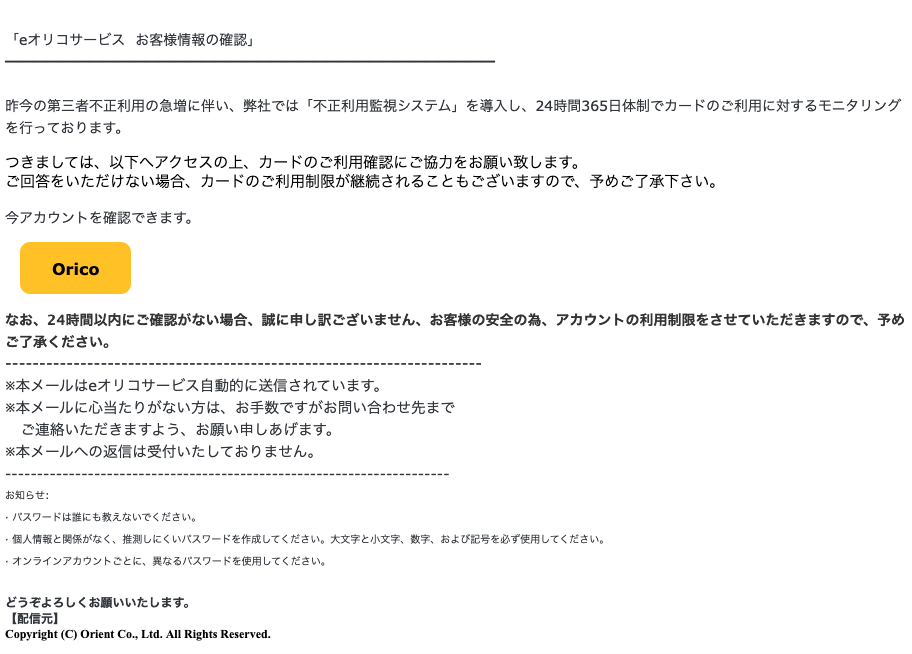 「eオリコサービス　お客様情報の確認」

昨今の第三者不正利用の急増に伴い、弊社では「不正利用監視システム」を導入し、24時間365日体制でカードのご利用に対するモニタリングを行っております。

つきましては、以下へアクセスの上、カードのご利用確認にご協力をお願い致します。
ご回答をいただけない場合、カードのご利用制限が継続されることもございますので、予めご了承下さい。

今アカウントを確認できます。

Orico

なお、24時間以内にご確認がない場合、誠に申し訳ございません、お客様の安全の為、アカウントの利用制限をさせていただきますので、予めご了承ください。

----------------------------------------------------------------------
※本メールはeオリコサービス自動的に送信されています。
※本メールに心当たりがない方は、お手数ですがお問い合わせ先まで
　ご連絡いただきますよう、お願い申しあげます。
※本メールへの返信は受付いたしておりません。
----------------------------------------------------------------------

お知らせ:

・パスワードは誰にも教えないでください。

・個人情報と関係がなく、推測しにくいパスワードを作成してください。大文字と小文字、数字、および記号を必ず使用してください。

・オンラインアカウントごとに、異なるパスワードを使用してください。

どうぞよろしくお願いいたします。
【配信元】
Copyright (C) Orient Co., Ltd. All Rights Reserved.